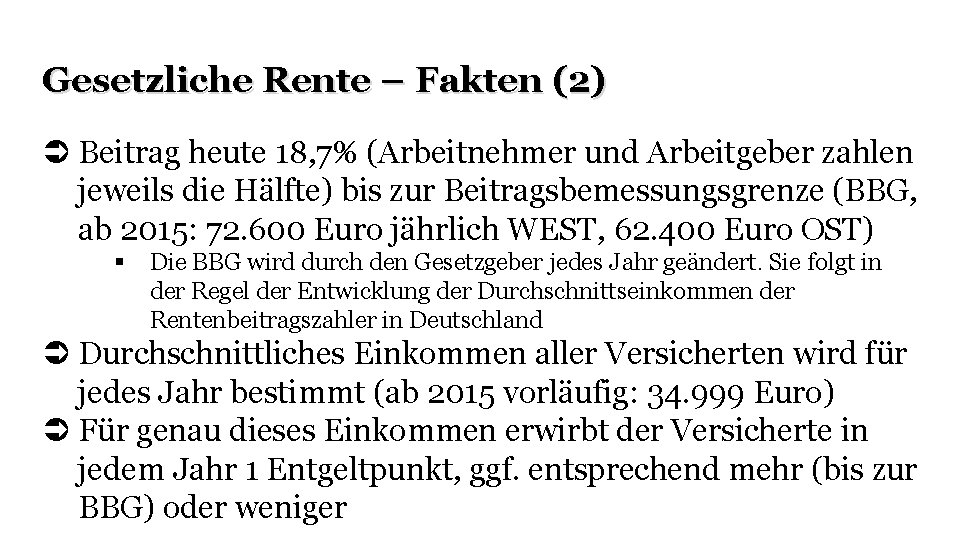 Gesetzliche Rente – Fakten (2)

➲ Beitrag heute 18,7% (Arbeitnehmer und Arbeitgeber zahlen jeweils die Hälfte) bis zur Beitragsbemessungsgrenze (BBG, ab 2015: 72.600 Euro jährlich WEST, 62.400 Euro OST)

▪ Die BBG wird durch den Gesetzgeber jedes Jahr geändert. Sie folgt in der Regel der Entwicklung der Durchschnittseinkommen der Rentenbeitragszahler in Deutschland

➲ Durchschnittliches Einkommen aller Versicherten wird für jedes Jahr bestimmt (ab 2015 vorläufig: 34.999 Euro)

➲ Für genau dieses Einkommen erwirbt der Versicherte in jedem Jahr 1 Entgeltpunkt, ggf. entsprechend mehr (bis zur BBG) oder weniger